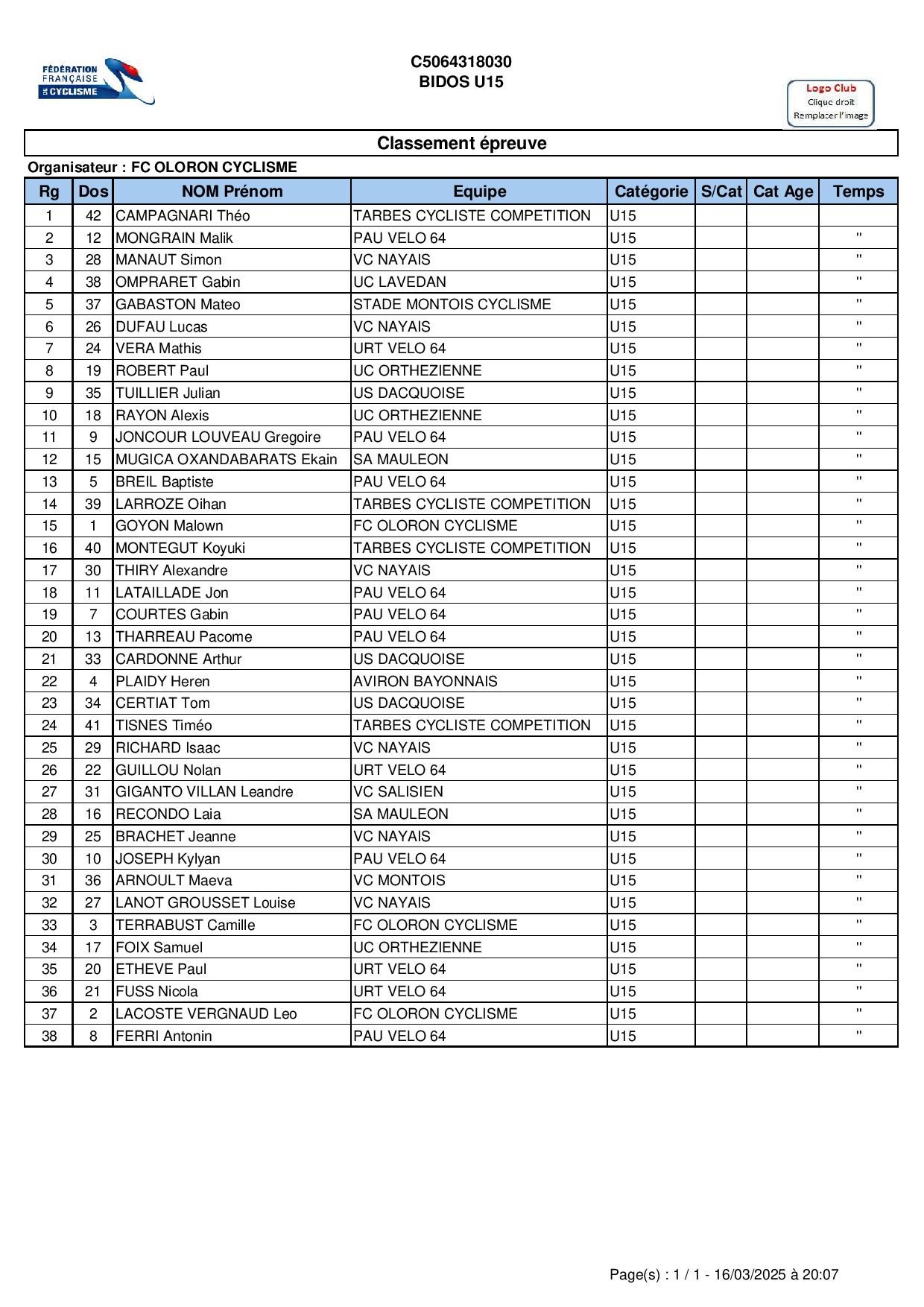 FÉDÉRATION FRANÇAISE DE CYCLISME

C5064318030
BIDOS U15

Logo Club
Clique droit
Remplacer l'image

Classement épreuve

Organisateur : FC OLORON CYCLISME

| Rg | Dos | NOM Prénom | Equipe | Catégorie | S/Cat | Cat Age | Temps |
|---|---|---|---|---|---|---|---|
| 1 | 42 | CAMPAGNARI Théo | TARBES CYCLISTE COMPETITION | U15 | | | |
| 2 | 12 | MONGRAIN Malik | PAU VELO 64 | U15 | | | " |
| 3 | 28 | MANAUT Simon | VC NAYAIS | U15 | | | " |
| 4 | 38 | OMPRARET Gabin | UC LAVEDAN | U15 | | | " |
| 5 | 37 | GABASTON Mateo | STADE MONTOIS CYCLISME | U15 | | | " |
| 6 | 26 | DUFAU Lucas | VC NAYAIS | U15 | | | " |
| 7 | 24 | VERA Mathis | URT VELO 64 | U15 | | | " |
| 8 | 19 | ROBERT Paul | UC ORTHEZIENNE | U15 | | | " |
| 9 | 35 | TUILLIER Julian | US DACQUOISE | U15 | | | " |
| 10 | 18 | RAYON Alexis | UC ORTHEZIENNE | U15 | | | " |
| 11 | 9 | JONCOUR LOUVEAU Gregoire | PAU VELO 64 | U15 | | | " |
| 12 | 15 | MUGICA OXANDABARATS Ekain | SA MAULEON | U15 | | | " |
| 13 | 5 | BREIL Baptiste | PAU VELO 64 | U15 | | | " |
| 14 | 39 | LARROZE Oihan | TARBES CYCLISTE COMPETITION | U15 | | | " |
| 15 | 1 | GOYON Malown | FC OLORON CYCLISME | U15 | | | " |
| 16 | 40 | MONTEGUT Koyuki | TARBES CYCLISTE COMPETITION | U15 | | | " |
| 17 | 30 | THIRY Alexandre | VC NAYAIS | U15 | | | " |
| 18 | 11 | LATAILLADE Jon | PAU VELO 64 | U15 | | | " |
| 19 | 7 | COURTES Gabin | PAU VELO 64 | U15 | | | " |
| 20 | 13 | THARREAU Pacome | PAU VELO 64 | U15 | | | " |
| 21 | 33 | CARDONNE Arthur | US DACQUOISE | U15 | | | " |
| 22 | 4 | PLAIDY Heren | AVIRON BAYONNAIS | U15 | | | " |
| 23 | 34 | CERTIAT Tom | US DACQUOISE | U15 | | | " |
| 24 | 41 | TISNES Timéo | TARBES CYCLISTE COMPETITION | U15 | | | " |
| 25 | 29 | RICHARD Isaac | VC NAYAIS | U15 | | | " |
| 26 | 22 | GUILLOU Nolan | URT VELO 64 | U15 | | | " |
| 27 | 31 | GIGANTO VILLAN Leandre | VC SALISIEN | U15 | | | " |
| 28 | 16 | RECONDO Laia | SA MAULEON | U15 | | | " |
| 29 | 25 | BRACHET Jeanne | VC NAYAIS | U15 | | | " |
| 30 | 10 | JOSEPH Kylyan | PAU VELO 64 | U15 | | | " |
| 31 | 36 | ARNOULT Maeva | VC MONTOIS | U15 | | | " |
| 32 | 27 | LANOT GROUSSET Louise | VC NAYAIS | U15 | | | " |
| 33 | 3 | TERRABUST Camille | FC OLORON CYCLISME | U15 | | | " |
| 34 | 17 | FOIX Samuel | UC ORTHEZIENNE | U15 | | | " |
| 35 | 20 | ETHEVE Paul | URT VELO 64 | U15 | | | " |
| 36 | 21 | FUSS Nicola | URT VELO 64 | U15 | | | " |
| 37 | 2 | LACOSTE VERGNAUD Leo | FC OLORON CYCLISME | U15 | | | " |
| 38 | 8 | FERRI Antonin | PAU VELO 64 | U15 | | | " |

Page(s) : 1 / 1 - 16/03/2025 à 20:07